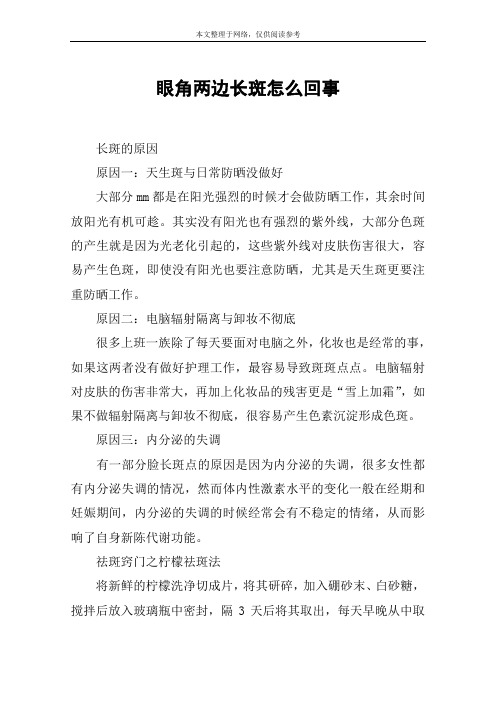 本文整理于网络，仅供阅读参考

眼角两边长斑怎么回事

长斑的原因

原因一：天生斑与日常防晒没做好

大部分 mm 都是在阳光强烈的时候才会做防晒工作，其余时间放阳光有机可趁。其实没有阳光也有强烈的紫外线，大部分色斑的产生就是因为光老化引起的，这些紫外线对皮肤伤害很大，容易产生色斑，即使没有阳光也要注意防晒，尤其是天生斑更要注重防晒工作。

原因二：电脑辐射隔离与卸妆不彻底

很多上班一族除了每天要面对电脑之外，化妆也是经常的事，如果这两者没有做好护理工作，最容易导致斑斑点点。电脑辐射对皮肤的伤害非常大，再加上化妆品的残害更是“雪上加霜”，如果不做辐射隔离与卸妆不彻底，很容易产生色素沉淀形成色斑。

原因三：内分泌的失调

有一部分脸长斑点的原因是因为内分泌的失调，很多女性都有内分泌失调的情况，然而体内性激素水平的变化一般在经期和妊娠期间，内分泌的失调的时候经常会有不稳定的情绪，从而影响了自身新陈代谢功能。

祛斑窍门之柠檬祛斑法

将新鲜的柠檬洗净切成片，将其研碎，加入硼砂末、白砂糖，搅拌后放入玻璃瓶中密封，隔 3 天后将其取出，每天早晚从中取